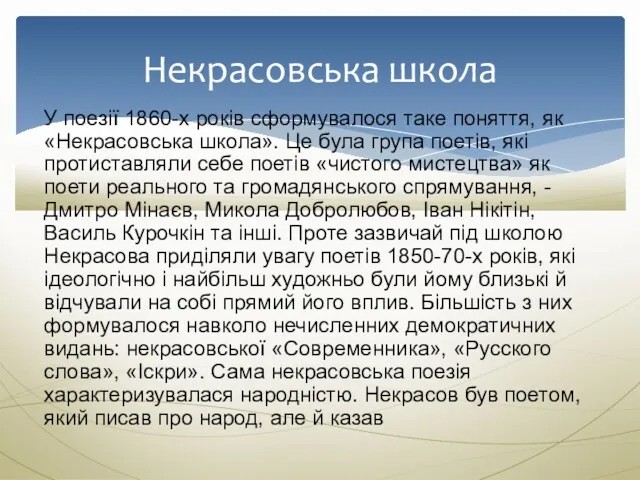 Некрасовська школа

У поезії 1860-х років сформувалося таке поняття, як «Некрасовська школа». Це була група поетів, які протиставляли себе поетів «чистого мистецтва» як поети реального та громадянського спрямування, - Дмитро Мінаєв, Микола Добролюбов, Іван Нікітін, Василь Курочкін та інші. Проте зазвичай під школою Некрасова приділяли увагу поетів 1850-70-х років, які ідеологічно і найбільш художньо були йому близькі й відчували на собі прямий його вплив. Більшість з них формувалося навколо нечисленних демократичних видань: некрасовської «Современника», «Русского слова», «Іскри». Сама некрасовська поезія характеризувалася народністю. Некрасов був поетом, який писав про народ, але й казав